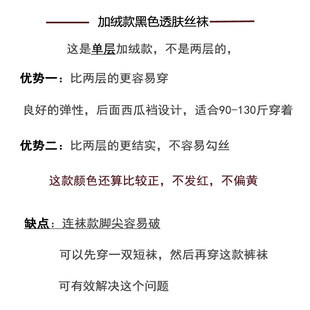 加绒款黑色透肤丝袜

这是单层加绒款，不是两层的，

优势一：比两层的更容易穿

良好的弹性，后面西瓜裆设计，适合90-130斤穿着

优势二：比两层的更结实，不容易勾丝

这款颜色还算比较正，不发红，不偏黄

缺点：连袜款脚尖容易破

可以先穿一双短袜，然后再穿这款裤袜

可有效解决这个问题